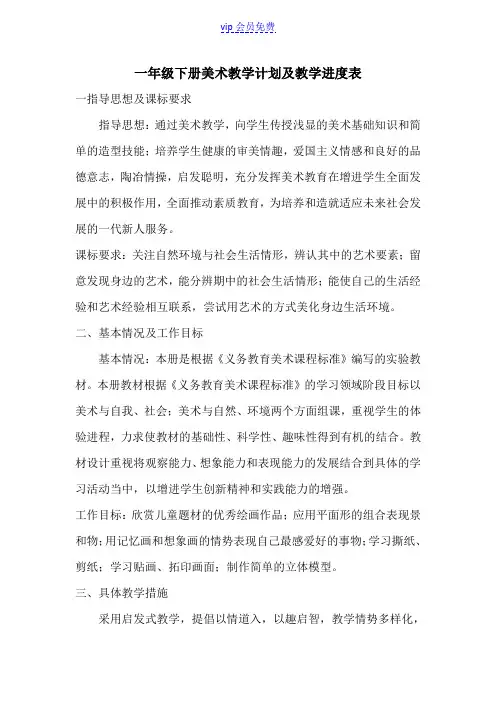 vip 会员免费

一年级下册美术教学计划及教学进度表

一指导思想及课标要求

指导思想：通过美术教学，向学生传授浅显的美术基础知识和简单的造型技能；培养学生健康的审美情趣，爱国主义情感和良好的品德意志，陶冶情操，启发聪明，充分发挥美术教育在增进学生全面发展中的积极作用，全面推动素质教育，为培养和造就适应未来社会发展的一代新人服务。

课标要求：关注自然环境与社会生活情形，辨认其中的艺术要素；留意发现身边的艺术，能分辨期中的社会生活情形；能使自己的生活经验和艺术经验相互联系，尝试用艺术的方式美化身边生活环境。

二、基本情况及工作目标

基本情况：本册是根据《义务教育美术课程标准》编写的实验教材。本册教材根据《义务教育美术课程标准》的学习领域阶段目标以美术与自我、社会；美术与自然、环境两个方面组课，重视学生的体验进程，力求使教材的基础性、科学性、趣味性得到有机的结合。教材设计重视将观察能力、想象能力和表现能力的发展结合到具体的学习活动当中，以增进学生创新精神和实践能力的增强。

工作目标：欣赏儿童题材的优秀绘画作品；应用平面形的组合表现景和物；用记忆画和想象画的情势表现自己最感爱好的事物；学习撕纸、剪纸；学习贴画、拓印画面；制作简单的立体模型。

三、具体教学措施

采用启发式教学，提倡以情道入，以趣启智，教学情势多样化，